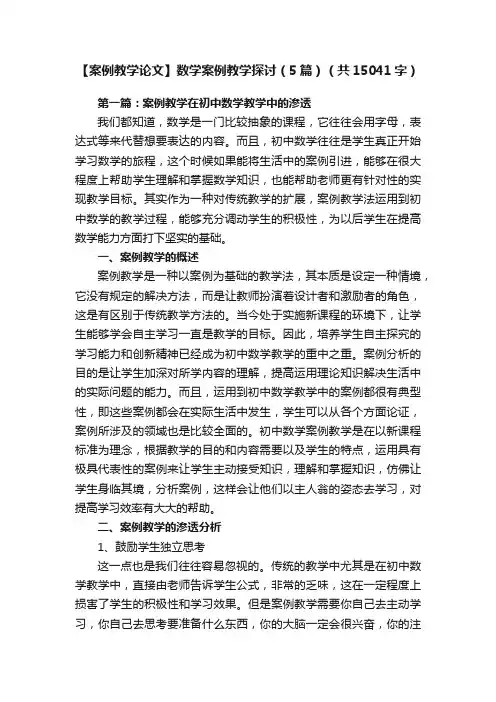 【案例教学论文】数学案例教学探讨（5篇）（共15041字）

第一篇：案例教学在初中数学教学中的渗透

我们都知道，数学是一门比较抽象的课程，它往往会用字母，表达式等来代替想要表达的内容。而且，初中数学往往是学生真正开始学习数学的旅程，这个时候如果能将生活中的案例引进，能够在很大程度上帮助学生理解和掌握数学知识，也能帮助老师更有针对性的实现教学目标。其实作为一种对传统教学的扩展，案例教学法运用到初中数学的教学过程，能够充分调动学生的积极性，为以后学生在提高数学能力方面打下坚实的基础。

一、案例教学的概述

案例教学是一种以案例为基础的教学法，其本质是设定一种情境，它没有规定的解决方法，而是让教师扮演着设计者和激励者的角色，这是有区别于传统教学方法的。当今处于实施新课程的环境下，让学生能够学会自主学习一直是教学的目标。因此，培养学生自主探究的学习能力和创新精神已经成为初中数学教学的重中之重。案例分析的目的是让学生加深对所学内容的理解，提高运用理论知识解决生活中的实际问题的能力。而且，运用到初中数学教学中的案例都很有典型性，即这些案例都会在实际生活中发生，学生可以从各个方面论证，案例所涉及的领域也是比较全面的。初中数学案例教学是在以新课程标准为理念，根据教学的目的和内容需要以及学生的特点，运用具有极具代表性的案例来让学生主动接受知识，理解和掌握知识，仿佛让学生身临其境，分析案例，这样会让他们以主人翁的姿态去学习，对提高学习效率有大大的帮助。

二、案例教学的渗透分析

1、鼓励学生独立思考

这一点也是我们往往容易忽视的。传统的教学中尤其是在初中数学教学中，直接由老师告诉学生公式，非常的乏味，这在一定程度上损害了学生的积极性和学习效果。但是案例教学需要你自己去主动学习，你自己去思考要准备什么东西，你的大脑一定会很兴奋，你的注